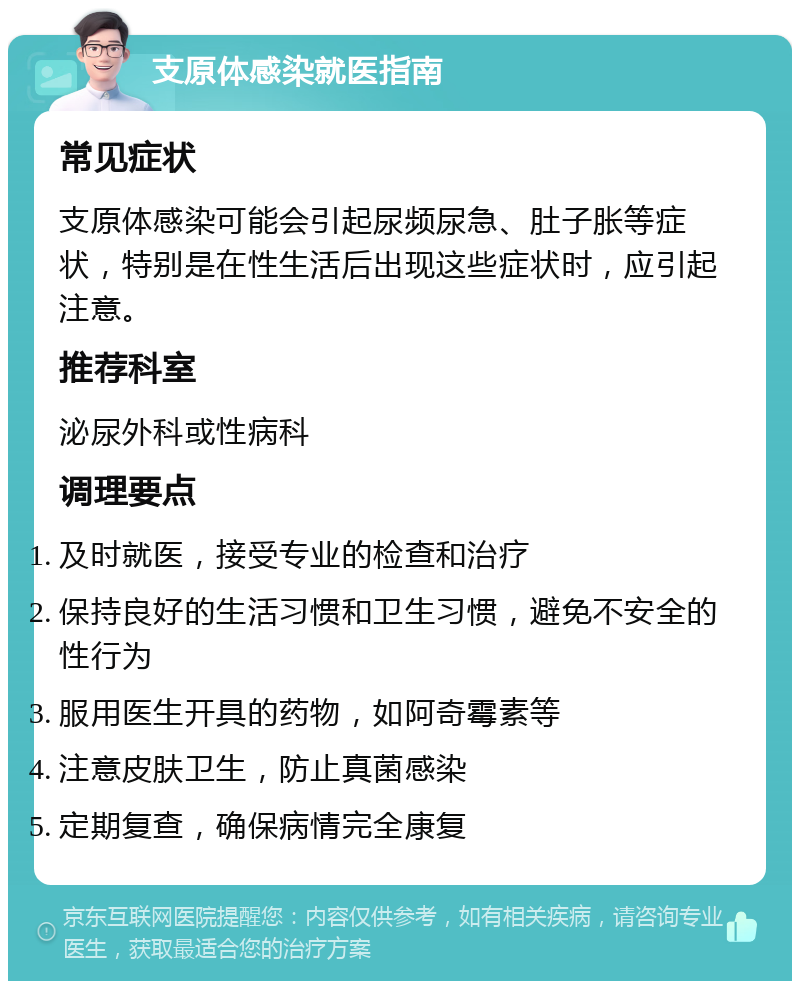 支原体感染就医指南

常见症状

支原体感染可能会引起尿频尿急、肚子胀等症状，特别是在性生活后出现这些症状时，应引起注意。

推荐科室

泌尿外科或性病科

调理要点

1. 及时就医，接受专业的检查和治疗
2. 保持良好的生活习惯和卫生习惯，避免不安全的性行为
3. 服用医生开具的药物，如阿奇霉素等
4. 注意皮肤卫生，防止真菌感染
5. 定期复查，确保病情完全康复

京东互联网医院提醒您：内容仅供参考，如有相关疾病，请咨询专业医生，获取最适合您的治疗方案